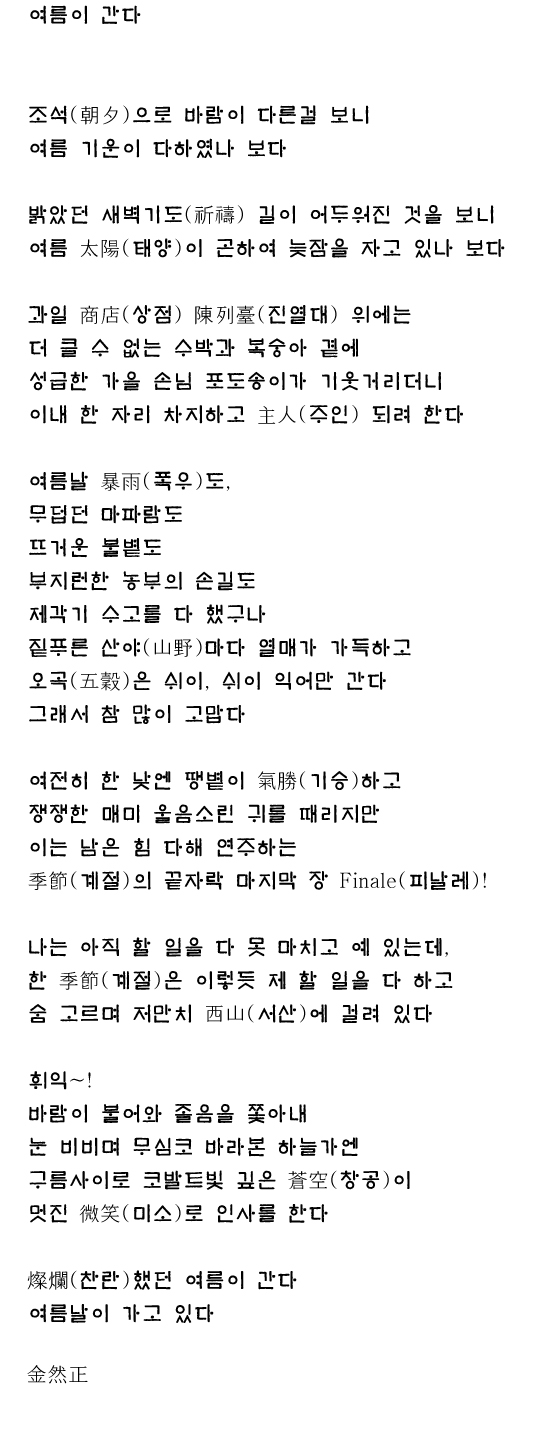 여름이 간다

조석(朝夕)으로 바람이 다른걸 보니
여름 기운이 다하였나 보다

밝았던 새벽기도(祈禱) 길이 어두워진 것을 보니
여름 太陽(태양)이 곤하여 늦잠을 자고 있나 보다

과일 商店(상점) 陳列臺(진열대) 위에는
더 클 수 없는 수박과 복숭아 곁에
성급한 가을 손님 포도송이가 기웃거리더니
이내 한 자리 차지하고 主人(주인) 되려 한다

여름날 暴雨(폭우)도,
무덥던 마파람도
뜨거운 불볕도
부지런한 농부의 손길도
제각기 수고를 다 했구나
짙푸른 산야(山野)마다 열매가 가득하고
오곡(五穀)은 쉬이, 쉬이 익어만 간다
그래서 참 많이 고맙다

여전히 한 낮엔 땡볕이 氣勝(기승)하고
쟁쟁한 매미 울음소린 귀를 때리지만
이는 남은 힘 다해 연주하는
季節(계절)의 끝자락 마지막 장 Finale(피날레)!

나는 아직 할 일을 다 못 마치고 예 있는데,
한 季節(계절)은 이렇듯 제 할 일을 다 하고
숨 고르며 저만치 西山(서산)에 걸려 있다

휘익~!
바람이 불어와 졸음을 쫓아내
눈 비비며 무심코 바라본 하늘가엔
구름사이로 코발트빛 깊은 蒼空(창공)이
멋진 微笑(미소)로 인사를 한다

燦爛(찬란)했던 여름이 간다
여름날이 가고 있다

金然正